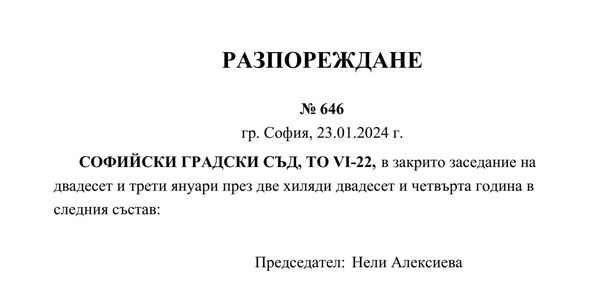 РАЗПОРЕЖДАНЕ

№ 646
гр. София, 23.01.2024 г.

СОФИЙСКИ ГРАДСКИ СЪД, ТО VI-22, в закрито заседание на двадесет и трети януари през две хиляди двадесет и четвърта година в следния състав:

Председател: Нели Алексиева